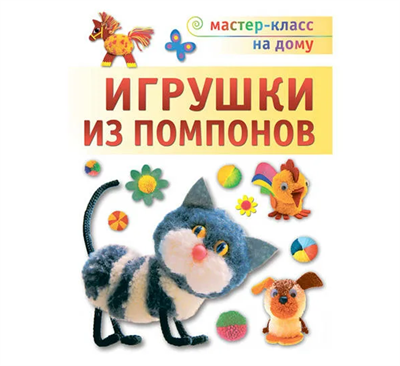 мастер-класс на дому

ИГРУШКИ ИЗ ПОМПОНОВ